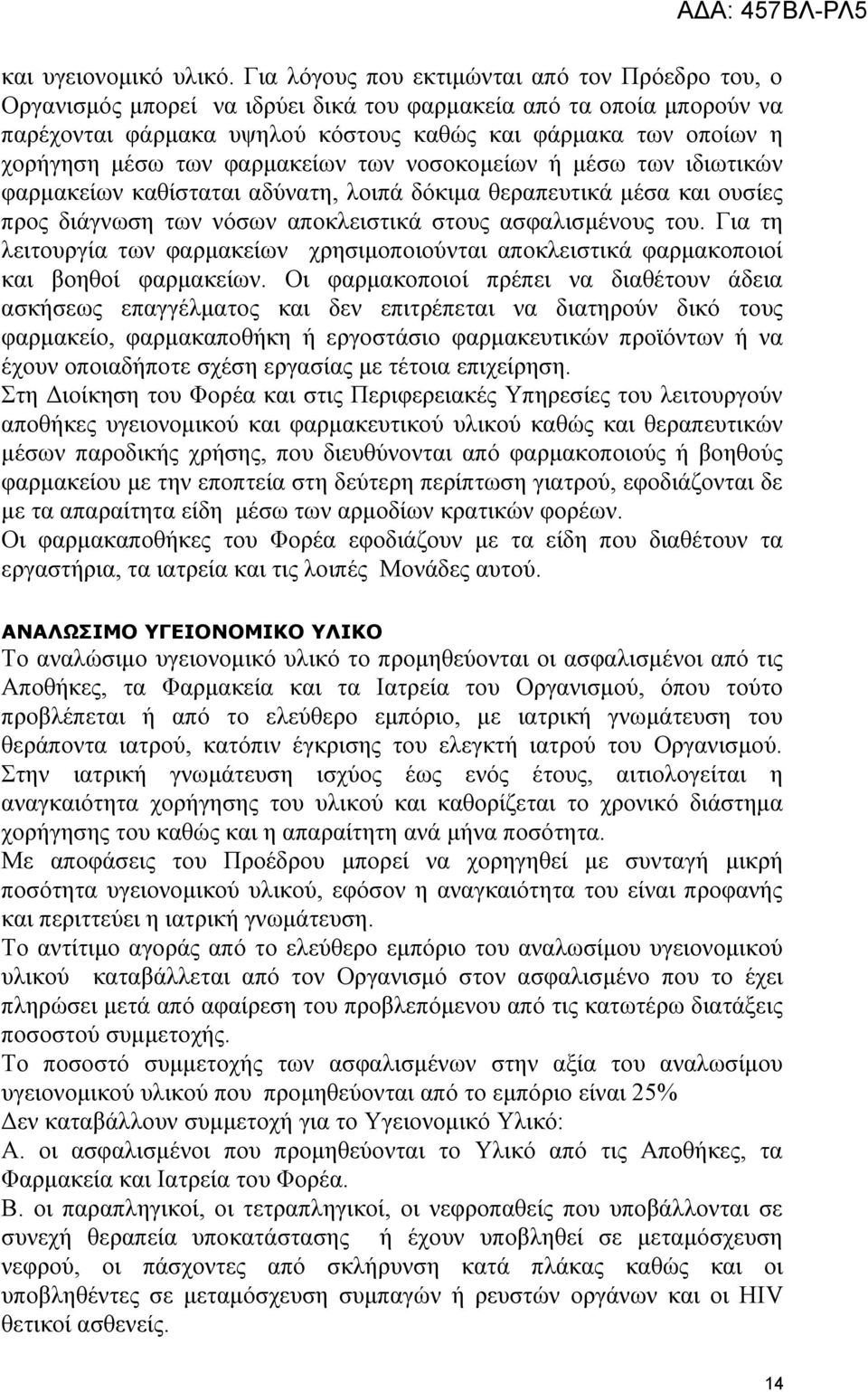 ΑΔΑ: 457ΒΛ-ΡΛ5

και υγειονομικό υλικό. Για λόγους που εκτιμώνται από τον Πρόεδρο του, ο Οργανισμός μπορεί να ιδρύει δικά του φαρμακεία από τα οποία μπορούν να παρέχονται φάρμακα υψηλού κόστους καθώς και φάρμακα των οποίων η χορήγηση μέσω των φαρμακείων των νοσοκομείων ή μέσω των ιδιωτικών φαρμακείων καθίσταται αδύνατη, λοιπά δόκιμα θεραπευτικά μέσα και ουσίες προς διάγνωση των νόσων αποκλειστικά στους ασφαλισμένους του. Για τη λειτουργία των φαρμακείων χρησιμοποιούνται αποκλειστικά φαρμακοποιοί και βοηθοί φαρμακείων. Οι φαρμακοποιοί πρέπει να διαθέτουν άδεια ασκήσεως επαγγέλματος και δεν επιτρέπεται να διατηρούν δικό τους φαρμακείο, φαρμακαποθήκη ή εργοστάσιο φαρμακευτικών προϊόντων ή να έχουν οποιαδήποτε σχέση εργασίας με τέτοια επιχείρηση.
Στη Διοίκηση του Φορέα και στις Περιφερειακές Υπηρεσίες του λειτουργούν αποθήκες υγειονομικού και φαρμακευτικού υλικού καθώς και θεραπευτικών μέσων παροδικής χρήσης, που διευθύνονται από φαρμακοποιούς ή βοηθούς φαρμακείου με την εποπτεία στη δεύτερη περίπτωση γιατρού, εφοδιάζονται δε με τα απαραίτητα είδη μέσω των αρμοδίων κρατικών φορέων.
Οι φαρμακαποθήκες του Φορέα εφοδιάζουν με τα είδη που διαθέτουν τα εργαστήρια, τα ιατρεία και τις λοιπές Μονάδες αυτού.

ΑΝΑΛΩΣΙΜΟ ΥΓΕΙΟΝΟΜΙΚΟ ΥΛΙΚΟ
Το αναλώσιμο υγειονομικό υλικό το προμηθεύονται οι ασφαλισμένοι από τις Αποθήκες, τα Φαρμακεία και τα Ιατρεία του Οργανισμού, όπου τούτο προβλέπεται ή από το ελεύθερο εμπόριο, με ιατρική γνωμάτευση του θεράποντα ιατρού, κατόπιν έγκρισης του ελεγκτή ιατρού του Οργανισμού.
Στην ιατρική γνωμάτευση ισχύος έως ενός έτους, αιτιολογείται η αναγκαιότητα χορήγησης του υλικού και καθορίζεται το χρονικό διάστημα χορήγησης του καθώς και η απαραίτητη ανά μήνα ποσότητα.
Με αποφάσεις του Προέδρου μπορεί να χορηγηθεί με συνταγή μικρή ποσότητα υγειονομικού υλικού, εφόσον η αναγκαιότητα του είναι προφανής και περιττεύει η ιατρική γνωμάτευση.
Το αντίτιμο αγοράς από το ελεύθερο εμπόριο του αναλωσίμου υγειονομικού υλικού καταβάλλεται από τον Οργανισμό στον ασφαλισμένο που το έχει πληρώσει μετά από αφαίρεση του προβλεπόμενου από τις κατωτέρω διατάξεις ποσοστού συμμετοχής.
Το ποσοστό συμμετοχής των ασφαλισμένων στην αξία του αναλωσίμου υγειονομικού υλικού που προμηθεύονται από το εμπόριο είναι 25%
Δεν καταβάλλουν συμμετοχή για το Υγειονομικό Υλικό:
Α. οι ασφαλισμένοι που προμηθεύονται το Υλικό από τις Αποθήκες, τα Φαρμακεία και Ιατρεία του Φορέα.
Β. οι παραπληγικοί, οι τετραπληγικοί, οι νεφροπαθείς που υποβάλλονται σε συνεχή θεραπεία υποκατάστασης ή έχουν υποβληθεί σε μεταμόσχευση νεφρού, οι πάσχοντες από σκλήρυνση κατά πλάκας καθώς και οι υποβληθέντες σε μεταμόσχευση συμπαγών ή ρευστών οργάνων και οι HIV θετικοί ασθενείς.

14